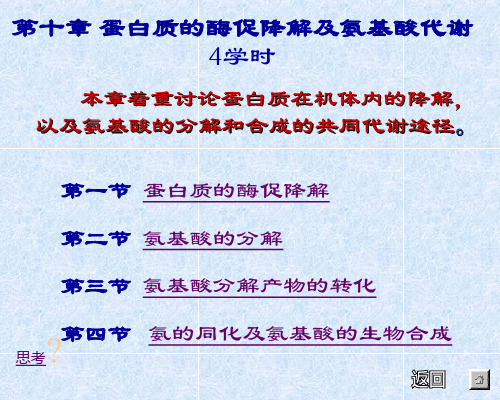 第十章 蛋白质的酶促降解及氨基酸代谢
4学时

本章着重讨论蛋白质在机体内的降解，以及氨基酸的分解和合成的共同代谢途径。

第一节 蛋白质的酶促降解

第二节 氨基酸的分解

第三节 氨基酸分解产物的转化

第四节 氨的同化及氨基酸的生物合成

思考？

返回